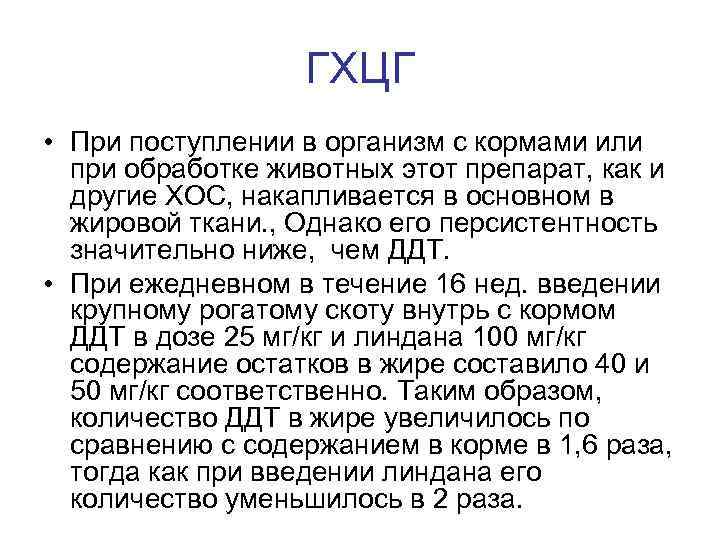 ГХЦГ

• При поступлении в организм с кормами или при обработке животных этот препарат, как и другие ХОС, накапливается в основном в жировой ткани., Однако его персистентность значительно ниже, чем ДДТ.

• При ежедневном в течение 16 нед. введении крупному рогатому скоту внутрь с кормом ДДТ в дозе 25 мг/кг и линдана 100 мг/кг содержание остатков в жире составило 40 и 50 мг/кг соответственно. Таким образом, количество ДДТ в жире увеличилось по сравнению с содержанием в корме в 1,6 раза, тогда как при введении линдана его количество уменьшилось в 2 раза.